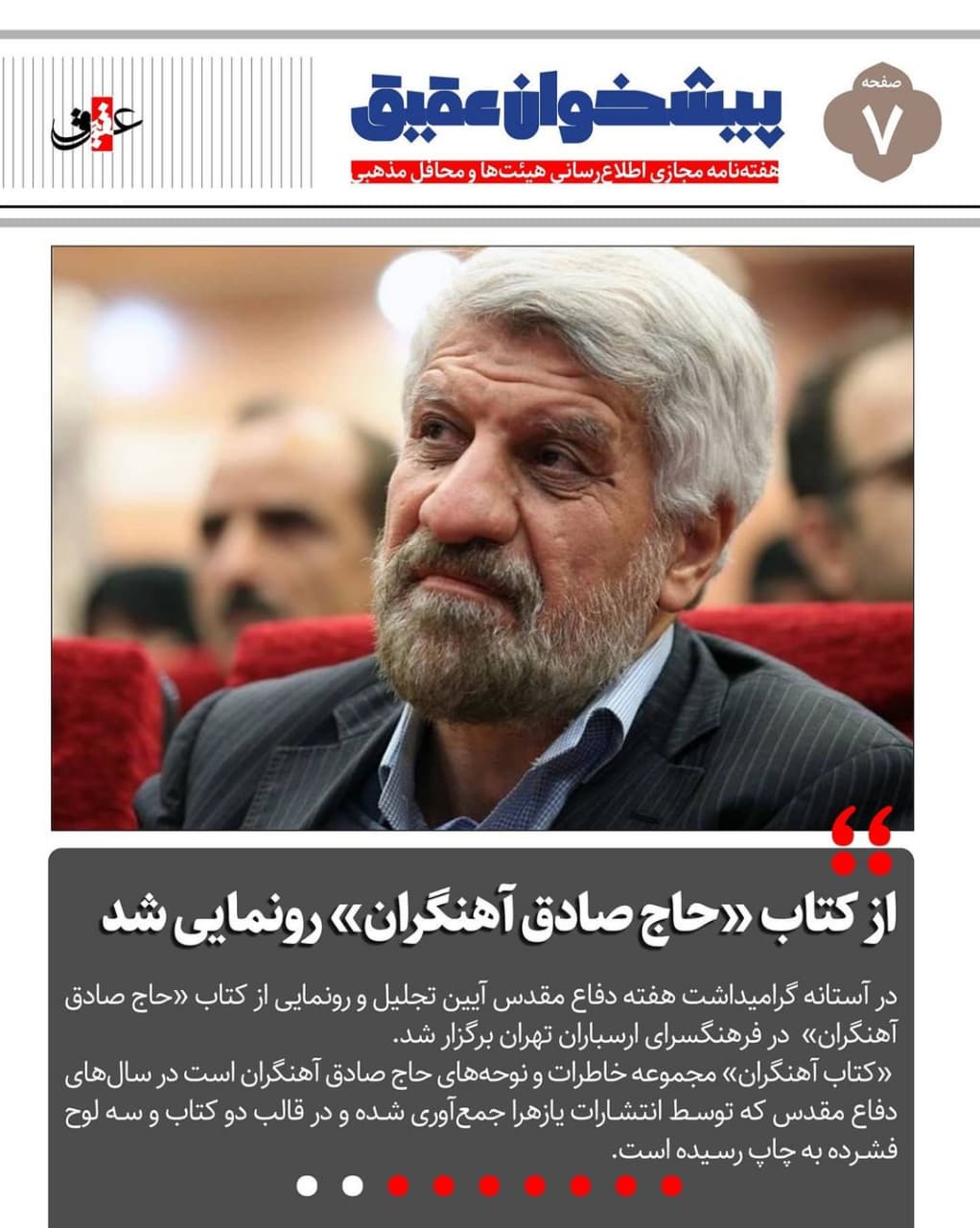 صفحه
۷

پیشخوان عقیق
هفته‌نامه مجازی اطلاع‌رسانی هیئت‌ها و محافل مذهبی

عقیق

از کتاب «حاج صادق آهنگران» رونمایی شد

در آستانه گرامیداشت هفته دفاع مقدس آیین تجلیل و رونمایی از کتاب «حاج صادق آهنگران» در فرهنگسرای ارسباران تهران برگزار شد.
«کتاب آهنگران» مجموعه خاطرات و نوحه‌های حاج صادق آهنگران است در سال‌های دفاع مقدس که توسط انتشارات یازهرا جمع‌آوری شده و در قالب دو کتاب و سه لوح فشرده به چاپ رسیده است.